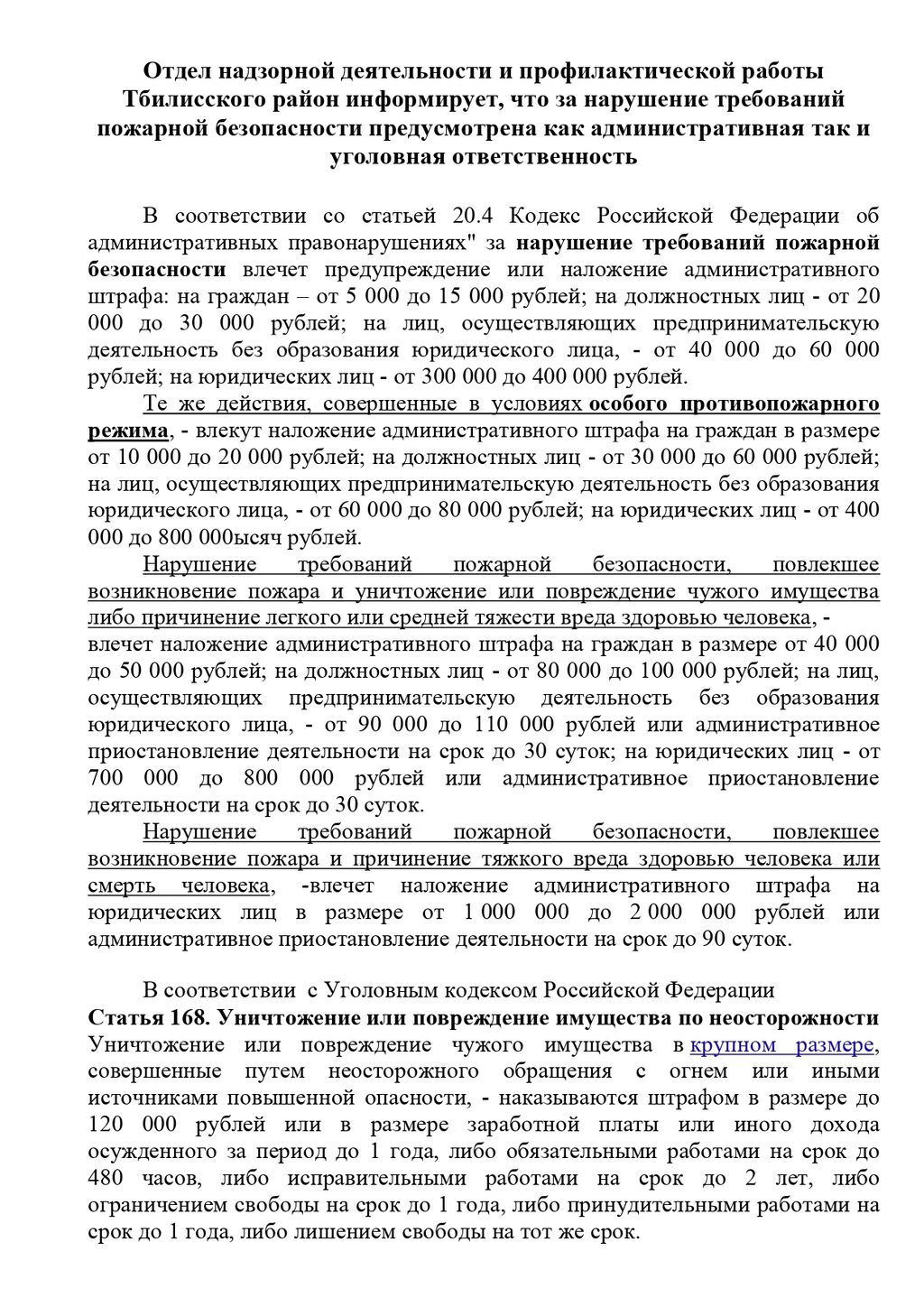 Отдел надзорной деятельности и профилактической работы Тбилисского район информирует, что за нарушение требований пожарной безопасности предусмотрена как административная так и уголовная ответственность

В соответствии со статьей 20.4 Кодекс Российской Федерации об административных правонарушениях" за нарушение требований пожарной безопасности влечет предупреждение или наложение административного штрафа: на граждан – от 5 000 до 15 000 рублей; на должностных лиц - от 20 000 до 30 000 рублей; на лиц, осуществляющих предпринимательскую деятельность без образования юридического лица, - от 40 000 до 60 000 рублей; на юридических лиц - от 300 000 до 400 000 рублей.

Те же действия, совершенные в условиях особого противопожарного режима, - влекут наложение административного штрафа на граждан в размере от 10 000 до 20 000 рублей; на должностных лиц - от 30 000 до 60 000 рублей; на лиц, осуществляющих предпринимательскую деятельность без образования юридического лица, - от 60 000 до 80 000 рублей; на юридических лиц - от 400 000 до 800 000ысяч рублей.

Нарушение требований пожарной безопасности, повлекшее возникновение пожара и уничтожение или повреждение чужого имущества либо причинение легкого или средней тяжести вреда здоровью человека, - влечет наложение административного штрафа на граждан в размере от 40 000 до 50 000 рублей; на должностных лиц - от 80 000 до 100 000 рублей; на лиц, осуществляющих предпринимательскую деятельность без образования юридического лица, - от 90 000 до 110 000 рублей или административное приостановление деятельности на срок до 30 суток; на юридических лиц - от 700 000 до 800 000 рублей или административное приостановление деятельности на срок до 30 суток.

Нарушение требований пожарной безопасности, повлекшее возникновение пожара и причинение тяжкого вреда здоровью человека или смерть человека, -влечет наложение административного штрафа на юридических лиц в размере от 1 000 000 до 2 000 000 рублей или административное приостановление деятельности на срок до 90 суток.

В соответствии с Уголовным кодексом Российской Федерации
Статья 168. Уничтожение или повреждение имущества по неосторожности
Уничтожение или повреждение чужого имущества в крупном размере, совершенные путем неосторожного обращения с огнем или иными источниками повышенной опасности, - наказываются штрафом в размере до 120 000 рублей или в размере заработной платы или иного дохода осужденного за период до 1 года, либо обязательными работами на срок до 480 часов, либо исправительными работами на срок до 2 лет, либо ограничением свободы на срок до 1 года, либо принудительными работами на срок до 1 года, либо лишением свободы на тот же срок.